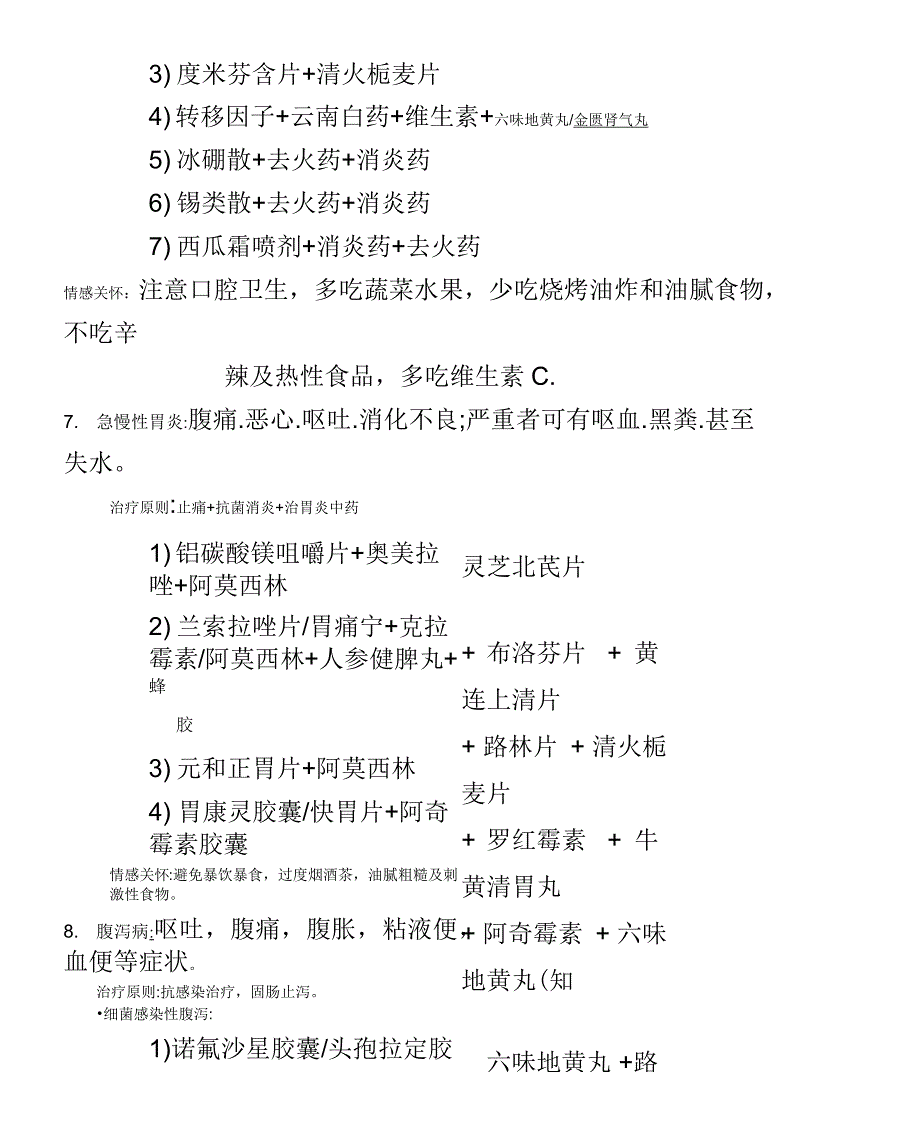 3) 度米芬含片+清火栀麦片

4) 转移因子+云南白药+维生素+六味地黄丸/金匮肾气丸

5) 冰硼散+去火药+消炎药

6) 锡类散+去火药+消炎药

7) 西瓜霜喷剂+消炎药+去火药

情感关怀：注意口腔卫生，多吃蔬菜水果，少吃烧烤油炸和油腻食物，不吃辛

辣及热性食品，多吃维生素 C.

7. 急慢性胃炎:腹痛.恶心.呕吐.消化不良;严重者可有呕血.黑粪.甚至失水。

治疗原则:止痛+抗菌消炎+治胃炎中药

1) 铝碳酸镁咀嚼片+奥美拉唑+阿莫西林

2) 兰索拉唑片/胃痛宁+克拉霉素/阿莫西林+人参健脾丸+蜂

胶

3) 元和正胃片+阿莫西林

4) 胃康灵胶囊/快胃片+阿奇霉素胶囊

情感关怀:避免暴饮暴食，过度烟酒茶，油腻粗糙及刺激性食物。

8. 腹泻病:呕吐，腹痛，腹胀，粘液便血便等症状。

治疗原则:抗感染治疗，固肠止泻。

•细菌感染性腹泻:

1)诺氟沙星胶囊/头孢拉定胶

灵芝北芪片

+ 布洛芬片 + 黄连上清片

+ 路林片 + 清火栀麦片

+ 罗红霉素 + 牛黄清胃丸

+ 阿奇霉素 + 六味地黄丸(知

六味地黄丸 +路